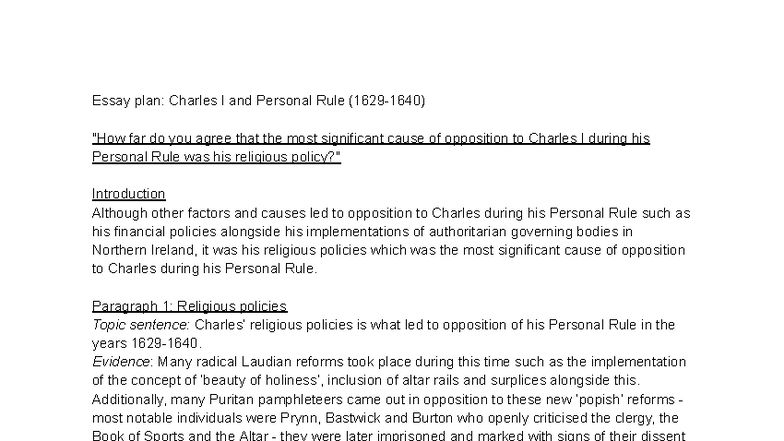 Essay plan: Charles I and Personal Rule (1629-1640)

"How far do you agree that the most significant cause of opposition to Charles I during his Personal Rule was his religious policy?"

Introduction
Although other factors and causes led to opposition to Charles during his Personal Rule such as his financial policies alongside his implementations of authoritarian governing bodies in Northern Ireland, it was his religious policies which was the most significant cause of opposition to Charles during his Personal Rule.

Paragraph 1: Religious policies
Topic sentence: Charles' religious policies is what led to opposition of his Personal Rule in the years 1629-1640.
Evidence: Many radical Laudian reforms took place during this time such as the implementation of the concept of 'beauty of holiness', inclusion of altar rails and surplices alongside this. Additionally, many Puritan pamphleteers came out in opposition to these new 'popish' reforms - most notable individuals were Prynn, Bastwick and Burton who openly criticised the clergy, the Book of Sports and the Altar - they were later imprisoned and marked with signs of their dissent